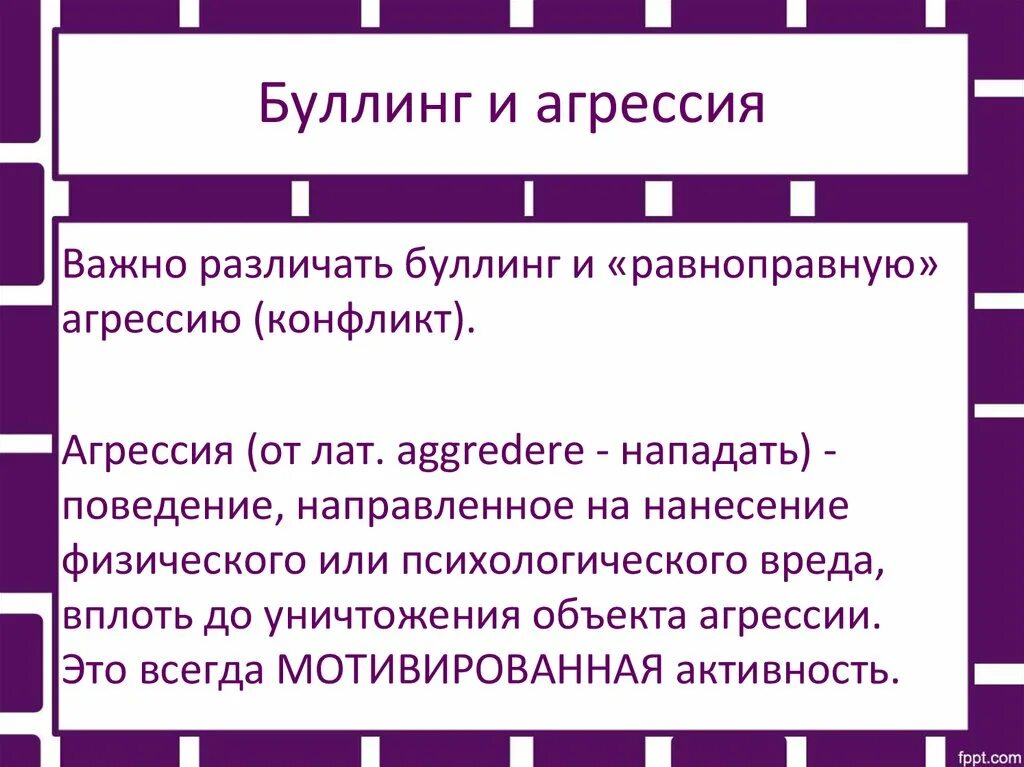 Буллинг и агрессия

Важно различать буллинг и «равноправную» агрессию (конфликт).

Агрессия (от лат. aggredere - нападать) - поведение, направленное на нанесение физического или психологического вреда, вплоть до уничтожения объекта агрессии. Это всегда МОТИВИРОВАННАЯ активность.

fppt.com